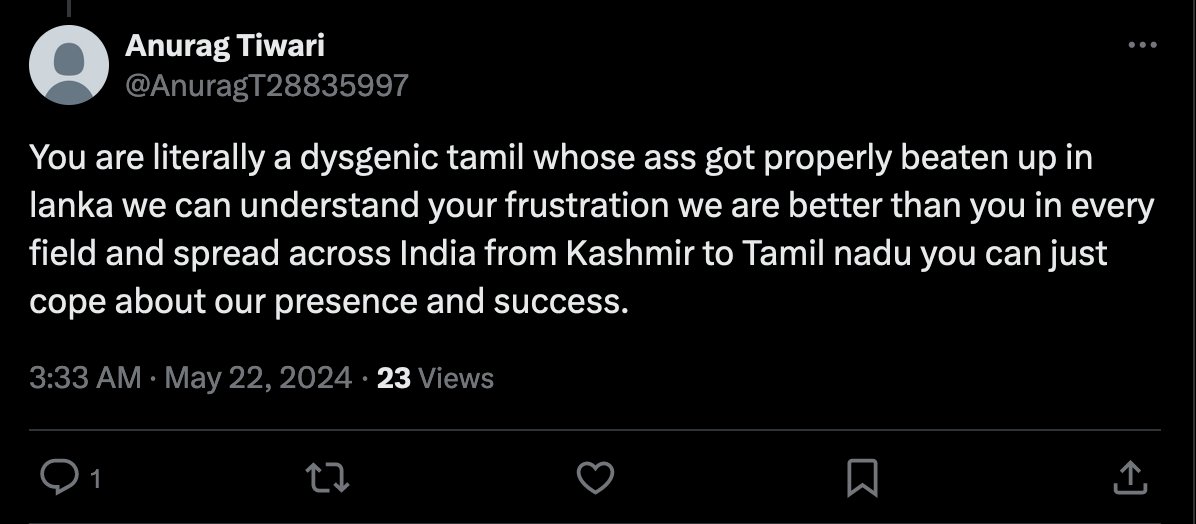 Anurag Tiwari
@AnuragT28835997

You are literally a dysgenic tamil whose ass got properly beaten up in lanka we can understand your frustration we are better than you in every field and spread across India from Kashmir to Tamil nadu you can just cope about our presence and success.

3:33 AM · May 22, 2024 · 23 Views

1